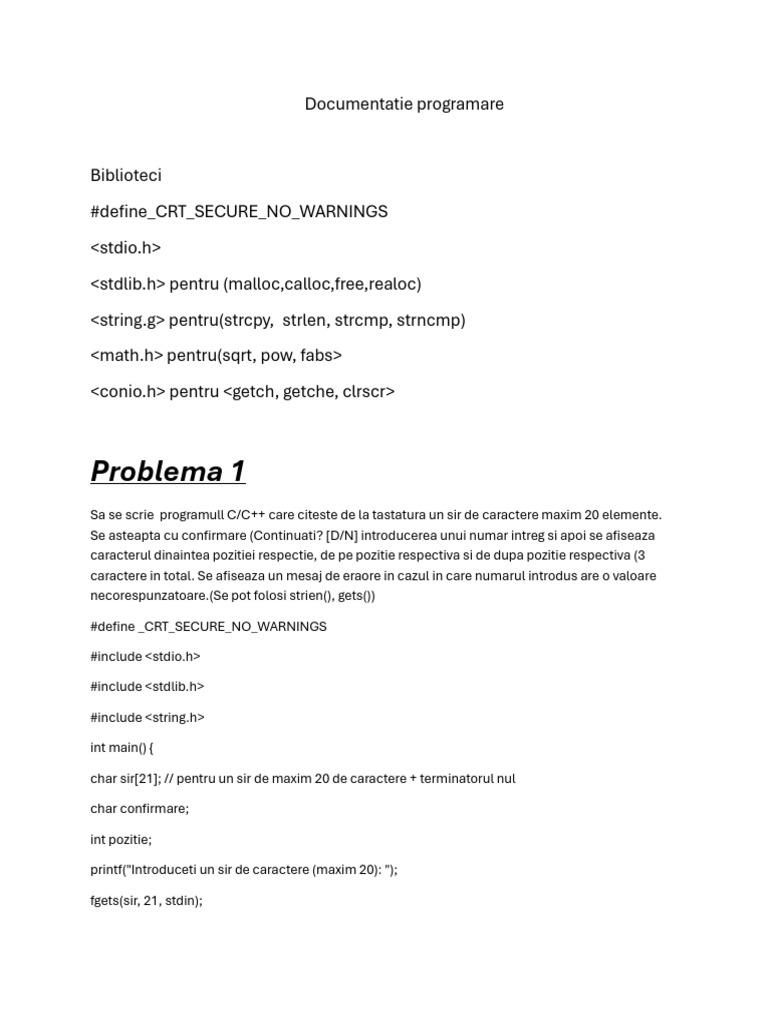 Documentatie programare

Biblioteci

#define_CRT_SECURE_NO_WARNINGS

<stdio.h>

<stdlib.h> pentru (malloc,calloc,free,realoc)

<string.g> pentru(strcpy, strlen, strcmp, strncmp)

<math.h> pentru(sqrt, pow, fabs>

<conio.h> pentru <getch, getche, clrscr>

Problema 1

Sa se scrie programull C/C++ care citeste de la tastatura un sir de caractere maxim 20 elemente. Se asteapta cu confirmare (Continuati? [D/N] introducerea unui numar intreg si apoi se afiseaza caracterul dinaintea pozitiei respectie, de pe pozitie respectiva si de dupa pozitie respectiva (3 caractere in total. Se afiseaza un mesaj de eraore in cazul in care numarul introdus are o valoare necorespunzatoare.(Se pot folosi strien(), gets())

#define _CRT_SECURE_NO_WARNINGS

#include <stdio.h>

#include <stdlib.h>

#include <string.h>

int main() {

char sir[21]; // pentru un sir de maxim 20 de caractere + terminatorul nul

char confirmare;

int pozitie;

printf("Introduceti un sir de caractere (maxim 20): ");

fgets(sir, 21, stdin);